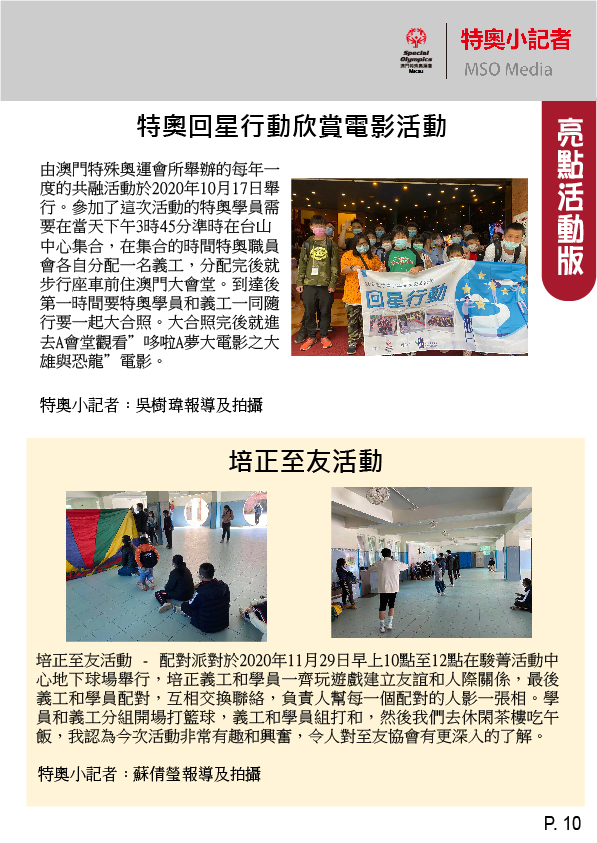 Special Olympics
澳門特殊奧運會
Macau

特奧小記者
MSO Media

亮點活動版

特奧回星行動欣賞電影活動

由澳門特殊奧運會所舉辦的每年一度的共融活動於2020年10月17日舉行。參加了這次活動的特奧學員需要在當天下午3時45分準時在台山中心集合，在集合的時間特奧職員會各自分配一名義工，分配完後就步行座車前住澳門大會堂。到達後第一時間要特奧學員和義工一同隨行要一起大合照。大合照完後就進去A會堂觀看”哆啦A夢大電影之大雄與恐龍”電影。

回星行動

特奧小記者：吳樹瑋報導及拍攝

培正至友活動

培正至友活動 - 配對派對於2020年11月29日早上10點至12點在駿菁活動中心地下球場舉行，培正義工和學員一齊玩遊戲建立友誼和人際關係，最後義工和學員配對，互相交換聯絡，負責人幫每一個配對的人影一張相。學員和義工分組開場打籃球，義工和學員組打和，然後我們去休閑茶樓吃午飯，我認為今次活動非常有趣和興奮，令人對至友協會有更深入的了解。

特奧小記者：蘇倩瑩報導及拍攝

P. 10